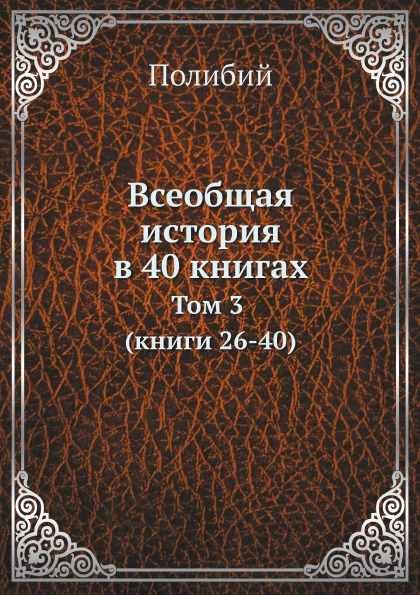 Полибий

Всеобщая история в 40 книгах
Том 3
(книги 26-40)